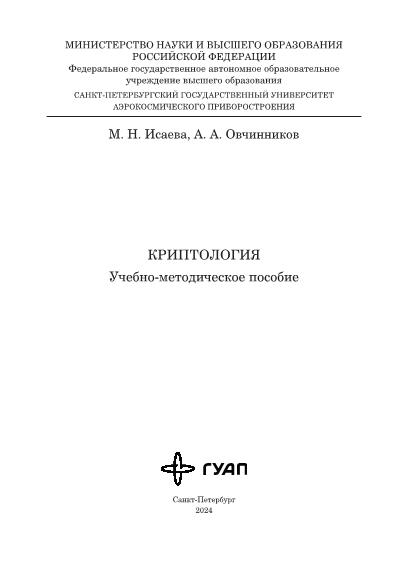 МИНИСТЕРСТВО НАУКИ И ВЫСШЕГО ОБРАЗОВАНИЯ
РОССИЙСКОЙ ФЕДЕРАЦИИ
Федеральное государственное автономное образовательное учреждение высшего образования
САНКТ-ПЕТЕРБУРГСКИЙ ГОСУДАРСТВЕННЫЙ УНИВЕРСИТЕТ
АЭРОКОСМИЧЕСКОГО ПРИБОРОСТРОЕНИЯ

М. Н. Исаева, А. А. Овчинников

КРИПТОЛОГИЯ
Учебно-методическое пособие

ГУАП

Санкт-Петербург
2024